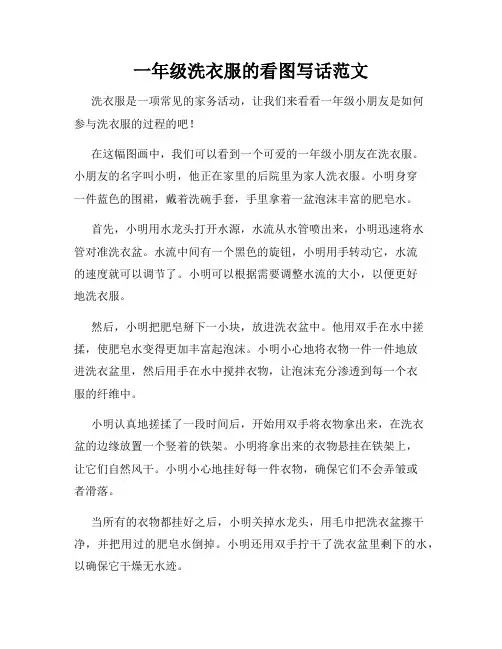 一年级洗衣服的看图写话范文

洗衣服是一项常见的家务活动，让我们来看看一年级小朋友是如何参与洗衣服的过程的吧！

在这幅图画中，我们可以看到一个可爱的一年级小朋友在洗衣服。小朋友的名字叫小明，他正在家里的后院里为家人洗衣服。小明身穿一件蓝色的围裙，戴着洗碗手套，手里拿着一盆泡沫丰富的肥皂水。

首先，小明用水龙头打开水源，水流从水管喷出来，小明迅速将水管对准洗衣盆。水流中间有一个黑色的旋钮，小明用手转动它，水流的速度就可以调节了。小明可以根据需要调整水流的大小，以便更好地洗衣服。

然后，小明把肥皂掰下一小块，放进洗衣盆中。他用双手在水中搓揉，使肥皂水变得更加丰富起泡沫。小明小心地将衣物一件一件地放进洗衣盆里，然后用手在水中搅拌衣物，让泡沫充分渗透到每一个衣服的纤维中。

小明认真地搓揉了一段时间后，开始用双手将衣物拿出来，在洗衣盆的边缘放置一个竖着的铁架。小明将拿出来的衣物悬挂在铁架上，让它们自然风干。小明小心地挂好每一件衣物，确保它们不会弄皱或者滑落。

当所有的衣物都挂好之后，小明关掉水龙头，用毛巾把洗衣盆擦干净，并把用过的肥皂水倒掉。小明还用双手拧干了洗衣盆里剩下的水，以确保它干燥无水迹。